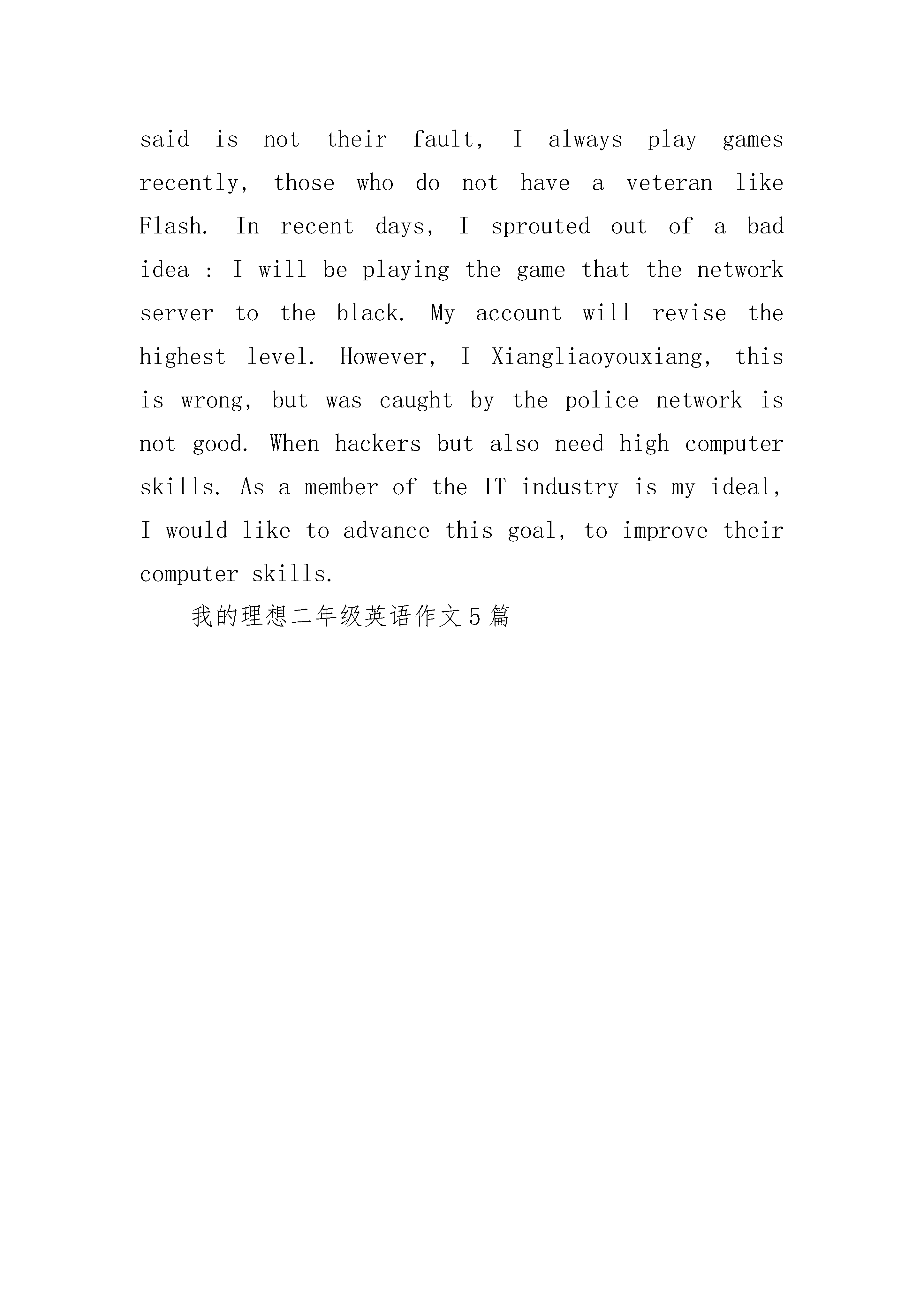 said is not their fault, I always play games recently, those who do not have a veteran like Flash. In recent days, I sprouted out of a bad idea : I will be playing the game that the network server to the black. My account will revise the highest level. However, I Xiangliaoyouxiang, this is wrong, but was caught by the police network is not good. When hackers but also need high computer skills. As a member of the IT industry is my ideal, I would like to advance this goal, to improve their computer skills.

我的理想二年级英语作文5篇